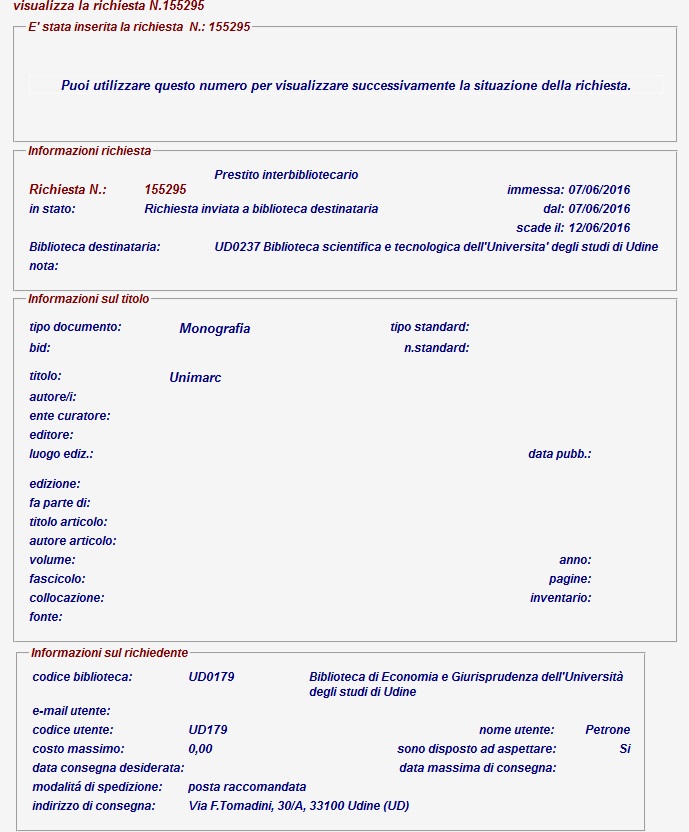 visualizza la richiesta N.155295

E' stata inserita la richiesta N.: 155295

Puoi utilizzare questo numero per visualizzare successivamente la situazione della richiesta.

Informazioni richiesta

Prestito interbibliotecario

Richiesta N.: 155295 immessa: 07/06/2016

in stato: Richiesta inviata a biblioteca destinataria dal: 07/06/2016

scade il: 12/06/2016

Biblioteca destinataria: UD0237 Biblioteca scientifica e tecnologica dell'Universita' degli studi di Udine

nota:

Informazioni sul titolo

tipo documento: Monografia tipo standard:

bid: n.standard:

titolo: Unimarc

autore/i:

ente curatore:

editore:

luogo ediz.: data pubb.:

edizione:

fa parte di:

titolo articolo:

autore articolo:

volume: anno:

fascicolo: pagine:

collocazione: inventario:

fonte:

Informazioni sul richiedente

codice biblioteca: UD0179 Biblioteca di Economia e Giurisprudenza dell'Università degli studi di Udine

e-mail utente:

codice utente: UD179 nome utente: Petrone

costo massimo: 0,00 sono disposto ad aspettare: Si

data consegna desiderata: data massima di consegna:

modalitá di spedizione: posta raccomandata

indirizzo di consegna: Via F.Tomadini, 30/A, 33100 Udine (UD)